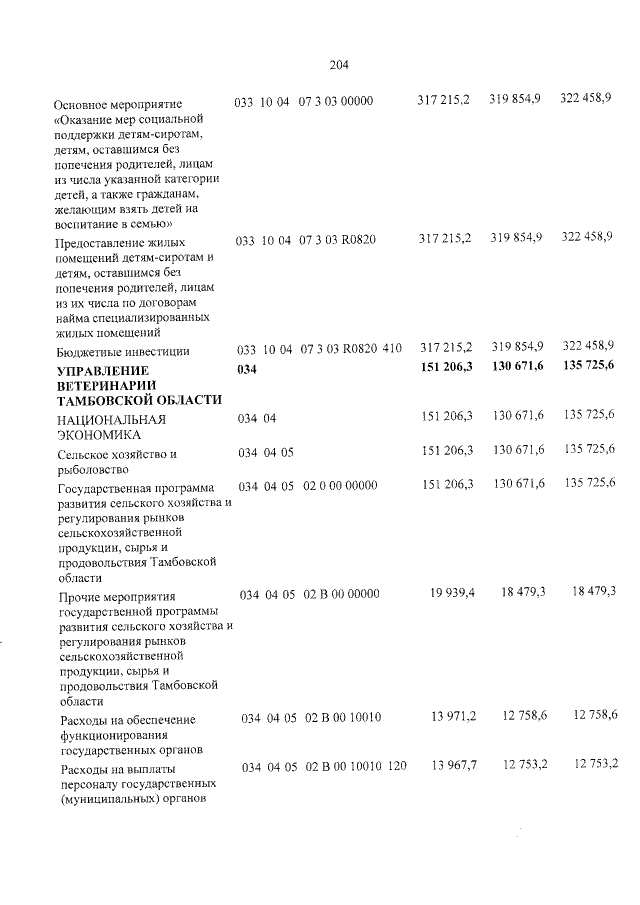 204

| Основное мероприятие «Оказание мер социальной поддержки детям-сиротам, детям, оставшимся без попечения родителей, лицам из числа указанной категории детей, а также гражданам, желающим взять детей на воспитание в семью» | 033 10 04 07 3 03 00000 | 317 215,2 | 319 854,9 | 322 458,9 |
|---|---|---|---|---|
| Предоставление жилых помещений детям-сиротам и детям, оставшимся без попечения родителей, лицам из их числа по договорам найма специализированных жилых помещений | 033 10 04 07 3 03 R0820 | 317 215,2 | 319 854,9 | 322 458,9 |
| Бюджетные инвестиции | 033 10 04 07 3 03 R0820 410 | 317 215,2 | 319 854,9 | 322 458,9 |
| УПРАВЛЕНИЕ ВЕТЕРИНАРИИ ТАМБОВСКОЙ ОБЛАСТИ | 034 | 151 206,3 | 130 671,6 | 135 725,6 |
| НАЦИОНАЛЬНАЯ ЭКОНОМИКА | 034 04 | 151 206,3 | 130 671,6 | 135 725,6 |
| Сельское хозяйство и рыболовство | 034 04 05 | 151 206,3 | 130 671,6 | 135 725,6 |
| Государственная программа развития сельского хозяйства и регулирования рынков сельскохозяйственной продукции, сырья и продовольствия Тамбовской области | 034 04 05 02 0 00 00000 | 151 206,3 | 130 671,6 | 135 725,6 |
| Прочие мероприятия государственной программы развития сельского хозяйства и регулирования рынков сельскохозяйственной продукции, сырья и продовольствия Тамбовской области | 034 04 05 02 В 00 00000 | 19 939,4 | 18 479,3 | 18 479,3 |
| Расходы на обеспечение функционирования государственных органов | 034 04 05 02 В 00 10010 | 13 971,2 | 12 758,6 | 12 758,6 |
| Расходы на выплаты персоналу государственных (муниципальных) органов | 034 04 05 02 В 00 10010 120 | 13 967,7 | 12 753,2 | 12 753,2 |